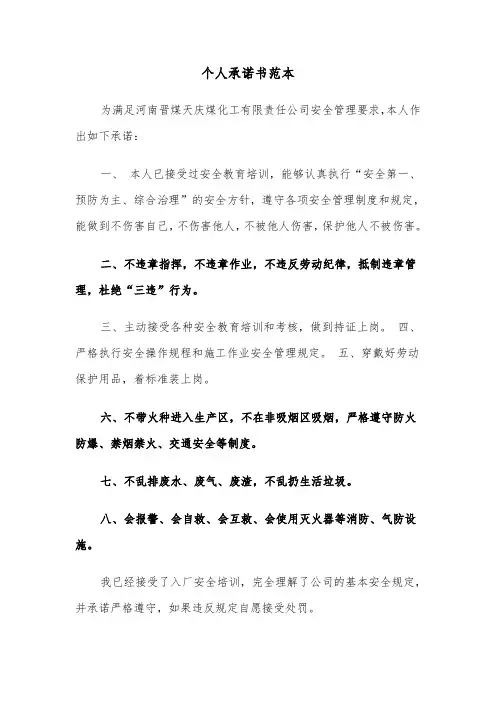 个人承诺书范本

为满足河南晋煤天庆煤化工有限责任公司安全管理要求,本人作出如下承诺:

一、 本人已接受过安全教育培训，能够认真执行“安全第一、预防为主、综合治理”的安全方针，遵守各项安全管理制度和规定，能做到不伤害自己，不伤害他人，不被他人伤害，保护他人不被伤害。

二、不违章指挥，不违章作业，不违反劳动纪律，抵制违章管理，杜绝“三违”行为。

三、主动接受各种安全教育培训和考核，做到持证上岗。 四、严格执行安全操作规程和施工作业安全管理规定。 五、穿戴好劳动保护用品，着标准装上岗。

六、不带火种进入生产区，不在非吸烟区吸烟，严格遵守防火防爆、禁烟禁火、交通安全等制度。

七、不乱排废水、废气、废渣，不乱扔生活垃圾。

八、会报警、会自救、会互救、会使用灭火器等消防、气防设施。

我已经接受了入厂安全培训，完全理解了公司的基本安全规定，并承诺严格遵守，如果违反规定自愿接受处罚。